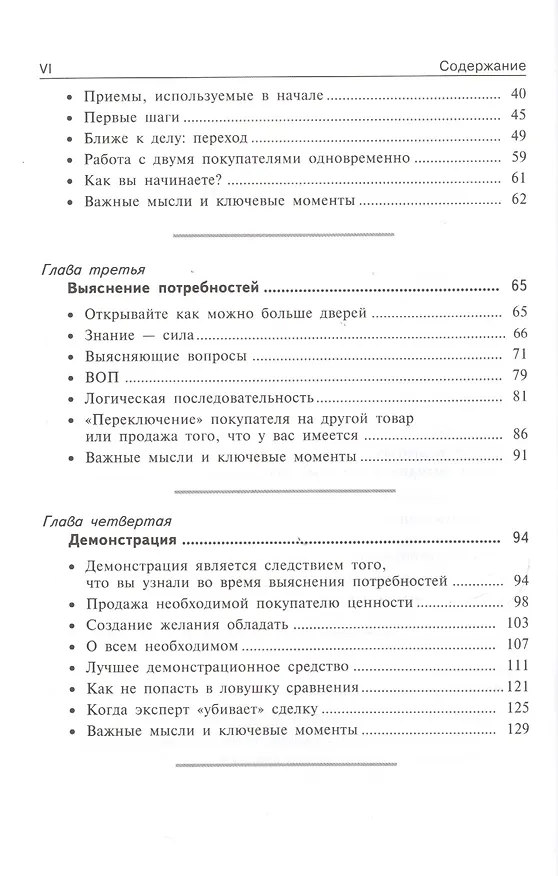 VI Содержание

• Приемы, используемые в начале ..... 40
• Первые шаги ..... 45
• Ближе к делу: переход ..... 49
• Работа с двумя покупателями одновременно ..... 59
• Как вы начинаете? ..... 61
• Важные мысли и ключевые моменты ..... 62

Глава третья
Выяснение потребностей ..... 65

• Открывайте как можно больше дверей ..... 65
• Знание — сила ..... 66
• Выясняющие вопросы ..... 71
• ВОП ..... 79
• Логическая последовательность ..... 81
• «Переключение» покупателя на другой товар или продажа того, что у вас имеется ..... 86
• Важные мысли и ключевые моменты ..... 91

Глава четвертая
Демонстрация ..... 94

• Демонстрация является следствием того, что вы узнали во время выяснения потребностей ..... 94
• Продажа необходимой покупателю ценности ..... 98
• Создание желания обладать ..... 103
• О всем необходимом ..... 107
• Лучшее демонстрационное средство ..... 111
• Как не попасть в ловушку сравнения ..... 121
• Когда эксперт «убивает» сделку ..... 125
• Важные мысли и ключевые моменты ..... 129